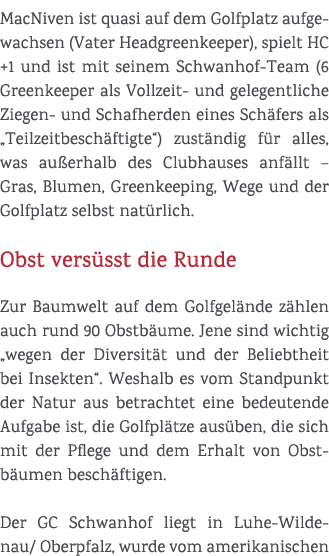 MacNiven ist quasi auf dem Golfplatz aufgewachsen (Vater Headgreenkeeper), spielt HC +1 und ist mit seinem Schwanhof-Team (6 Greenkeeper als Vollzeit- und gelegentliche Ziegen- und Schafherden eines Schäfers als „Teilzeitbeschäftigte“) zuständig für alles, was außerhalb des Clubhauses anfällt – Gras, Blumen, Greenkeeping, Wege und der Golfplatz selbst natürlich.

Obst versüsst die Runde

Zur Baumwelt auf dem Golfgelände zählen auch rund 90 Obstbäume. Jene sind wichtig „wegen der Diversität und der Beliebtheit bei Insekten“. Weshalb es vom Standpunkt der Natur aus betrachtet eine bedeutende Aufgabe ist, die Golfplätze ausüben, die sich mit der Pflege und dem Erhalt von Obstbäumen beschäftigen.

Der GC Schwanhof liegt in Luhe-Wildenau/ Oberpfalz, wurde vom amerikanischen